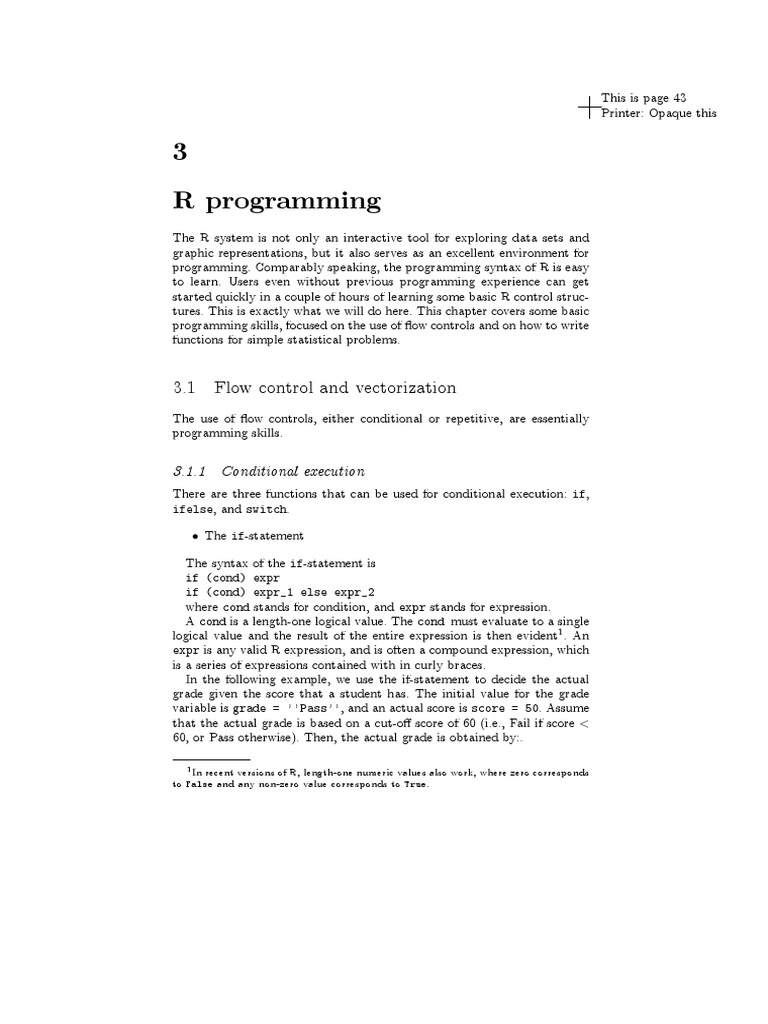 This is page 43
Printer: Opaque this

3

R programming

The R system is not only an interactive tool for exploring data sets and graphic representations, but it also serves as an excellent environment for programming. Comparably speaking, the programming syntax of R is easy to learn. Users even without previous programming experience can get started quickly in a couple of hours of learning some basic R control structures. This is exactly what we will do here. This chapter covers some basic programming skills, focused on the use of flow controls and on how to write functions for simple statistical problems.

3.1 Flow control and vectorization

The use of flow controls, either conditional or repetitive, are essentially programming skills.

3.1.1 Conditional execution

There are three functions that can be used for conditional execution: if, ifelse, and switch.

• The if-statement

The syntax of the if-statement is
if (cond) expr
if (cond) expr_1 else expr_2
where cond stands for condition, and expr stands for expression.

A cond is a length-one logical value. The cond must evaluate to a single logical value and the result of the entire expression is then evident$^1$. An expr is any valid R expression, and is often a compound expression, which is a series of expressions contained with in curly braces.

In the following example, we use the if-statement to decide the actual grade given the score that a student has. The initial value for the grade variable is grade = ''Pass'', and an actual score is score = 50. Assume that the actual grade is based on a cut-off score of 60 (i.e., Fail if score < 60, or Pass otherwise). Then, the actual grade is obtained by:.

$^1$In recent versions of R, length-one numeric values also work, where zero corresponds to False and any non-zero value corresponds to True.